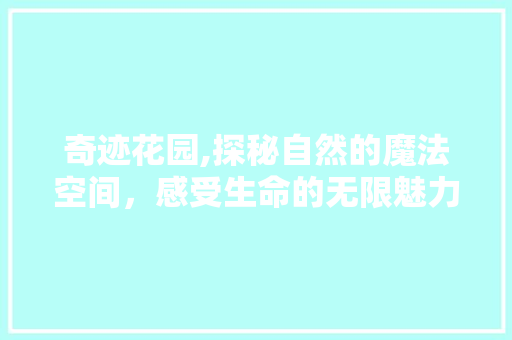 奇迹花园,探秘自然的魔法空间，感受生命的无限魅力